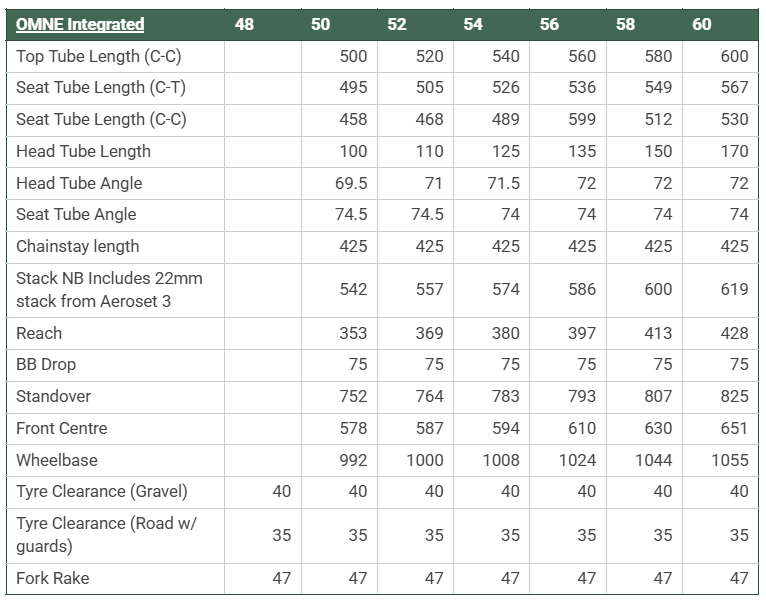 | OMNE Integrated | 48 | 50 | 52 | 54 | 56 | 58 | 60 |
|---|---|---|---|---|---|---|---|
| Top Tube Length (C-C) | | 500 | 520 | 540 | 560 | 580 | 600 |
| Seat Tube Length (C-T) | | 495 | 505 | 526 | 536 | 549 | 567 |
| Seat Tube Length (C-C) | | 458 | 468 | 489 | 599 | 512 | 530 |
| Head Tube Length | | 100 | 110 | 125 | 135 | 150 | 170 |
| Head Tube Angle | | 69.5 | 71 | 71.5 | 72 | 72 | 72 |
| Seat Tube Angle | | 74.5 | 74.5 | 74 | 74 | 74 | 74 |
| Chainstay length | | 425 | 425 | 425 | 425 | 425 | 425 |
| Stack NB Includes 22mm stack from Aeroset 3 | | 542 | 557 | 574 | 586 | 600 | 619 |
| Reach | | 353 | 369 | 380 | 397 | 413 | 428 |
| BB Drop | | 75 | 75 | 75 | 75 | 75 | 75 |
| Standover | | 752 | 764 | 783 | 793 | 807 | 825 |
| Front Centre | | 578 | 587 | 594 | 610 | 630 | 651 |
| Wheelbase | | 992 | 1000 | 1008 | 1024 | 1044 | 1055 |
| Tyre Clearance (Gravel) | 40 | 40 | 40 | 40 | 40 | 40 | 40 |
| Tyre Clearance (Road w/ guards) | 35 | 35 | 35 | 35 | 35 | 35 | 35 |
| Fork Rake | 47 | 47 | 47 | 47 | 47 | 47 | 47 |